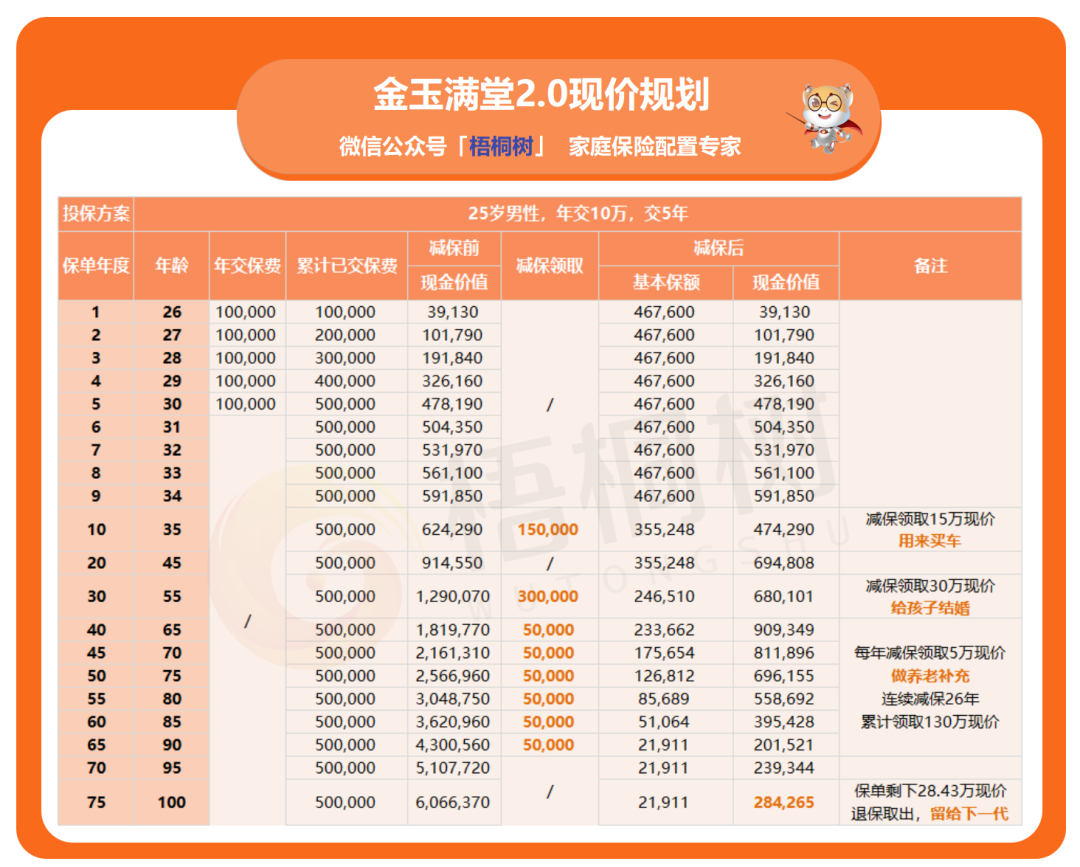 金玉满堂2.0现价规划

微信公众号「梧桐树」 家庭保险配置专家

| 投保方案 | 25岁男性，年交10万，交5年 | | | | | | | |
|---|---|---|---|---|---|---|---|---|
| 保单年度 | 年龄 | 年交保费 | 累计已交保费 | 减保前 现金价值 | 减保领取 | 减保后 基本保额 | 减保后 现金价值 | 备注 |
| 1 | 26 | 100,000 | 100,000 | 39,130 | / | 467,600 | 39,130 | |
| 2 | 27 | 100,000 | 200,000 | 101,790 | | 467,600 | 101,790 | |
| 3 | 28 | 100,000 | 300,000 | 191,840 | | 467,600 | 191,840 | |
| 4 | 29 | 100,000 | 400,000 | 326,160 | | 467,600 | 326,160 | |
| 5 | 30 | 100,000 | 500,000 | 478,190 | | 467,600 | 478,190 | |
| 6 | 31 | / | 500,000 | 504,350 | | 467,600 | 504,350 | |
| 7 | 32 | | 500,000 | 531,970 | | 467,600 | 531,970 | |
| 8 | 33 | | 500,000 | 561,100 | | 467,600 | 561,100 | |
| 9 | 34 | | 500,000 | 591,850 | | 467,600 | 591,850 | |
| 10 | 35 | | 500,000 | 624,290 | 150,000 | 355,248 | 474,290 | 减保领取15万现价 用来买车 |
| 20 | 45 | | 500,000 | 914,550 | / | 355,248 | 694,808 | |
| 30 | 55 | | 500,000 | 1,290,070 | 300,000 | 246,510 | 680,101 | 减保领取30万现价 给孩子结婚 |
| 40 | 65 | | 500,000 | 1,819,770 | 50,000 | 233,662 | 909,349 | 每年减保领取5万现价 做养老补充 连续减保26年 累计领取130万现价 |
| 45 | 70 | | 500,000 | 2,161,310 | 50,000 | 175,654 | 811,896 | |
| 50 | 75 | | 500,000 | 2,566,960 | 50,000 | 126,812 | 696,155 | |
| 55 | 80 | | 500,000 | 3,048,750 | 50,000 | 85,689 | 558,692 | |
| 60 | 85 | | 500,000 | 3,620,960 | 50,000 | 51,064 | 395,428 | |
| 65 | 90 | | 500,000 | 4,300,560 | 50,000 | 21,911 | 201,521 | |
| 70 | 95 | | 500,000 | 5,107,720 | / | 21,911 | 239,344 | |
| 75 | 100 | | 500,000 | 6,066,370 | | 21,911 | 284,265 | 保单剩下28.43万现价 退保取出，留给下一代 |

梧桐树 WUTONGSHU